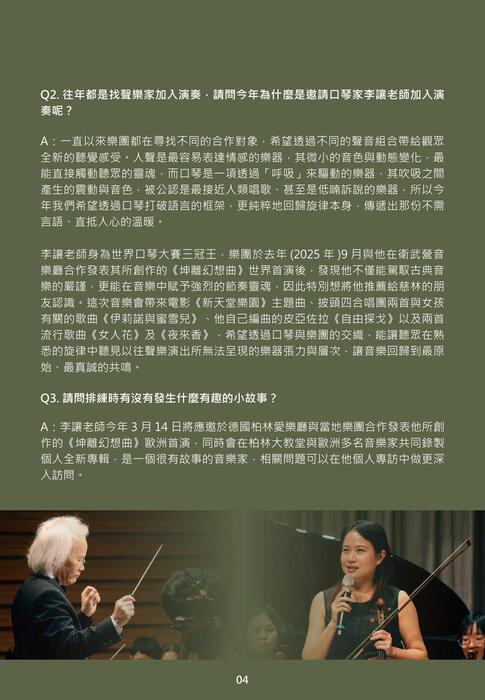 Q2. 往年都是找聲樂家加入演奏，請問今年為什麼是邀請口琴家李讓老師加入演奏呢？

A：一直以來樂團都在尋找不同的合作對象，希望透過不同的聲音組合帶給觀眾全新的聽覺感受。人聲是最容易表達情感的樂器，其微小的音色與動態變化，最能直接觸動聽眾的靈魂，而口琴是一項透過「呼吸」來驅動的樂器，其吹吸之間產生的震動與音色，被公認是最接近人類唱歌、甚至是低喃訴說的樂器，所以今年我們希望透過口琴打破語言的框架，更純粹地回歸旋律本身，傳遞出那份不需言語、直抵人心的溫暖。

李讓老師身為世界口琴大賽三冠王，樂團於去年 (2025 年 )9 月與他在衛武營音樂廳合作發表其所創作的《坤離幻想曲》世界首演後，發現他不僅能駕馭古典音樂的嚴謹，更能在音樂中賦予強烈的節奏靈魂，因此特別想將他推薦給慈林的朋友認識。這次音樂會帶來電影《新天堂樂園》主題曲、披頭四合唱團兩首與女孩有關的歌曲《伊莉諾與蜜雪兒》、他自己編曲的皮亞佐拉《自由探戈》以及兩首流行歌曲《女人花》及《夜來香》，希望透過口琴與樂團的交織，能讓聽眾在熟悉的旋律中聽見以往聲樂演出所無法呈現的樂器張力與層次，讓音樂回歸到最原始、最真誠的共鳴。

Q3. 請問排練時有沒有發生什麼有趣的小故事？

A：李讓老師今年 3 月 14 日將應邀於德國柏林愛樂廳與當地樂團合作發表他所創作的《坤離幻想曲》歐洲首演，同時會在柏林大教堂與歐洲多名音樂家共同錄製個人全新專輯，是一個很有故事的音樂家，相關問題可以在他個人專訪中做更深入訪問。

04